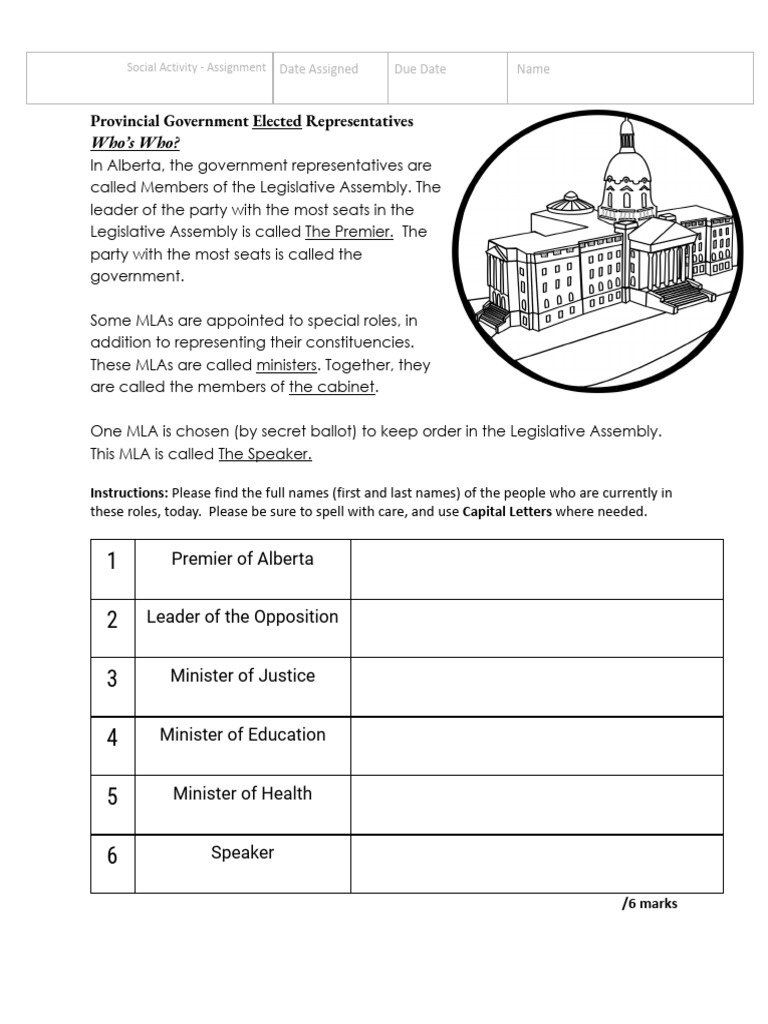 | Social Activity - Assignment | Date Assigned | Due Date | Name |
|---|---|---|---|

Provincial Government Elected Representatives
Who's Who?
In Alberta, the government representatives are called Members of the Legislative Assembly. The leader of the party with the most seats in the Legislative Assembly is called The Premier. The party with the most seats is called the government.

Some MLAs are appointed to special roles, in addition to representing their constituencies. These MLAs are called ministers. Together, they are called the members of the cabinet.

One MLA is chosen (by secret ballot) to keep order in the Legislative Assembly. This MLA is called The Speaker.

Instructions: Please find the full names (first and last names) of the people who are currently in these roles, today. Please be sure to spell with care, and use Capital Letters where needed.

| 1 | Premier of Alberta | |
|---|---|---|
| 2 | Leader of the Opposition | |
| 3 | Minister of Justice | |
| 4 | Minister of Education | |
| 5 | Minister of Health | |
| 6 | Speaker | |

/6 marks